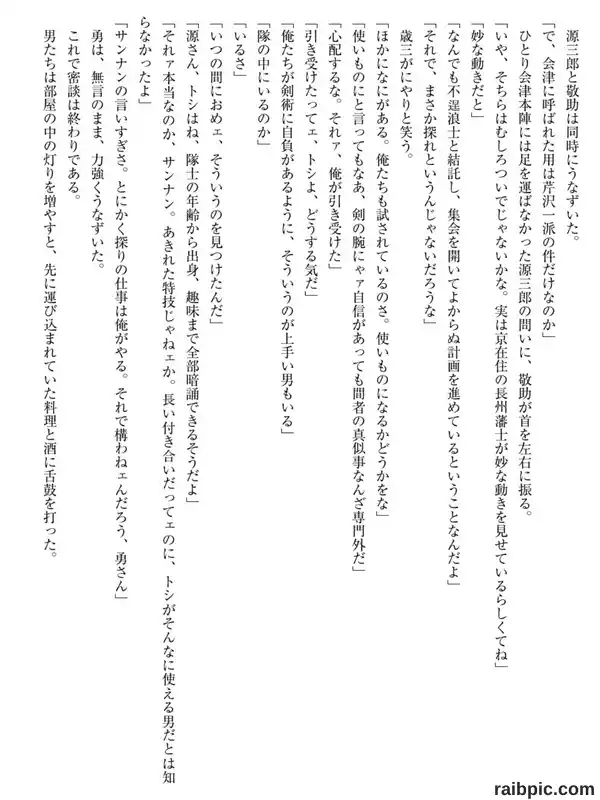 源三郎と敬助は同時にうなずいた。
「で、会津に呼ばれた用は芹沢一派の件だけなのか」
ひとり会津本陣には足を運ばなかった源三郎の問いに、敬助が首を左右に振る。
「いや、そちらはむしろついでじゃないかな。実は京在住の長州藩士が妙な動きを見せているらしくてね」
「妙な動きだと」
「なんでも不逞浪士と結託し、集会を開いてよからぬ計画を進めているということなんだよ」
「それで、まさか探れというんじゃないだろうな」
歳三がにやりと笑う。
「ほかになにがある。俺たちも試されているのさ。使いものになるかどうかをな」
「使いものにと言ってもなあ、剣の腕にゃァ自信があっても間者の真似事なんざ専門外だ」
「心配するな。それァ、俺が引き受けた」
「引き受けたってェ、トシよ、どうする気だ」
「俺たちが剣術に自負があるように、そういうのが上手い男もいる」
「隊の中にいるのか」
「いるさ」
「いつの間におめェ、そういうのを見つけたんだ」
「源さん、トシはね、隊士の年齢から出身、趣味まで全部暗誦できるそうだよ」
「それァ本当なのか、サンナン。あきれた特技じゃねェか。長い付き合いだってェのに、トシがそんなに使える男だとは知らなかったよ」
「サンナンの言いすぎさ。とにかく探りの仕事は俺がやる。それで構わねェんだろう、勇さん」
勇は、無言のまま、力強くうなずいた。
これで密談は終わりである。
男たちは部屋の中の灯りを増やすと、先に運び込まれていた料理と酒に舌鼓を打った。

raibpic.com